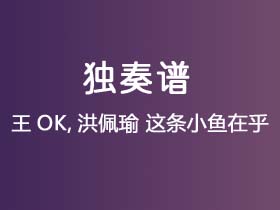 独奏谱

王 OK, 洪佩瑜 这条小鱼在乎